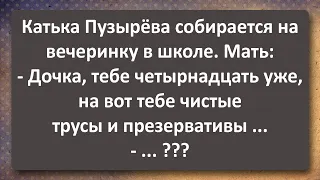 Катька Пузырёва собирается на вечеринку в школе. Мать:
- Дочка, тебе четырнадцать уже, на вот тебе чистые трусы и презервативы ...
- ... ???